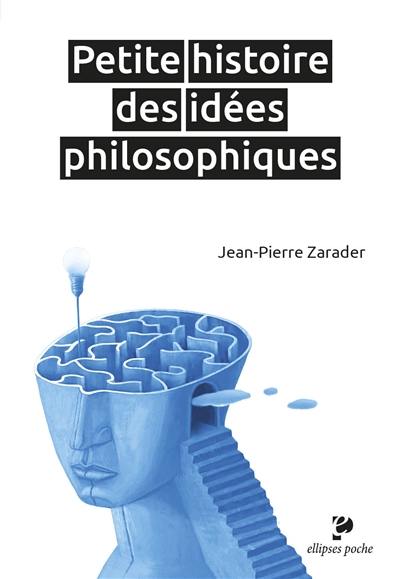 Petite histoire des idées philosophiques

Jean-Pierre Zarader

ellipses poche